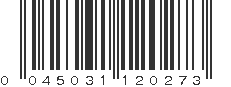 0 045031 120273